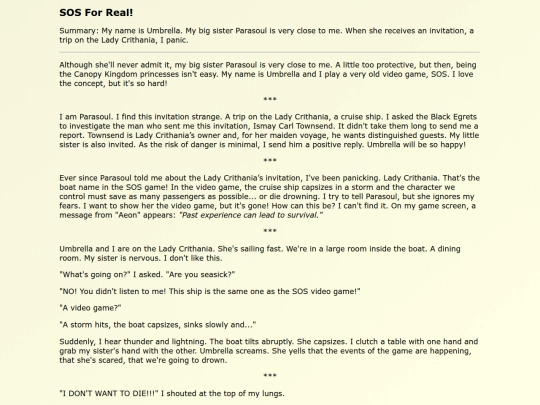 SOS For Real!

Summary: My name is Umbrella. My big sister Parasoul is very close to me. When she receives an invitation, a trip on the Lady Crithania, I panic.

Although she'll never admit it, my big sister Parasoul is very close to me. A little too protective, but then, being the Canopy Kingdom princesses isn't easy. My name is Umbrella and I play a very old video game, SOS. I love the concept, but it's so hard!

***

I am Parasoul. I find this invitation strange. A trip on the Lady Crithania, a cruise ship. I asked the Black Egrets to investigate the man who sent me this invitation, Ismay Carl Townsend. It didn't take them long to send me a report. Townsend is Lady Crithania's owner and, for her maiden voyage, he wants distinguished guests. My little sister is also invited. As the risk of danger is minimal, I send him a positive reply. Umbrella will be so happy!

***

Ever since Parasoul told me about the Lady Crithania's invitation, I've been panicking. Lady Crithania. That's the boat name in the SOS game! In the video game, the cruise ship capsizes in a storm and the character we control must save as many passengers as possible... or die drowning. I try to tell Parasoul, but she ignores my fears. I want to show her the video game, but it's gone! How can this be? I can't find it. On my game screen, a message from "Aeon" appears: "Past experience can lead to survival."

***

Umbrella and I are on the Lady Crithania. She's sailing fast. We're in a large room inside the boat. A dining room. My sister is nervous. I don't like this.

"What's going on?" I asked. "Are you seasick?"

"NO! You didn't listen to me! This ship is the same one as the SOS video game!"

"A video game?"

"A storm hits, the boat capsizes, sinks slowly and..."

Suddenly, I hear thunder and lightning. The boat tilts abruptly. She capsizes. I clutch a table with one hand and grab my sister's hand with the other. Umbrella screams. She yells that the events of the game are happening, that she's scared, that we're going to drown.

***

"I DON'T WANT TO DIE!!!" I shouted at the top of my lungs.